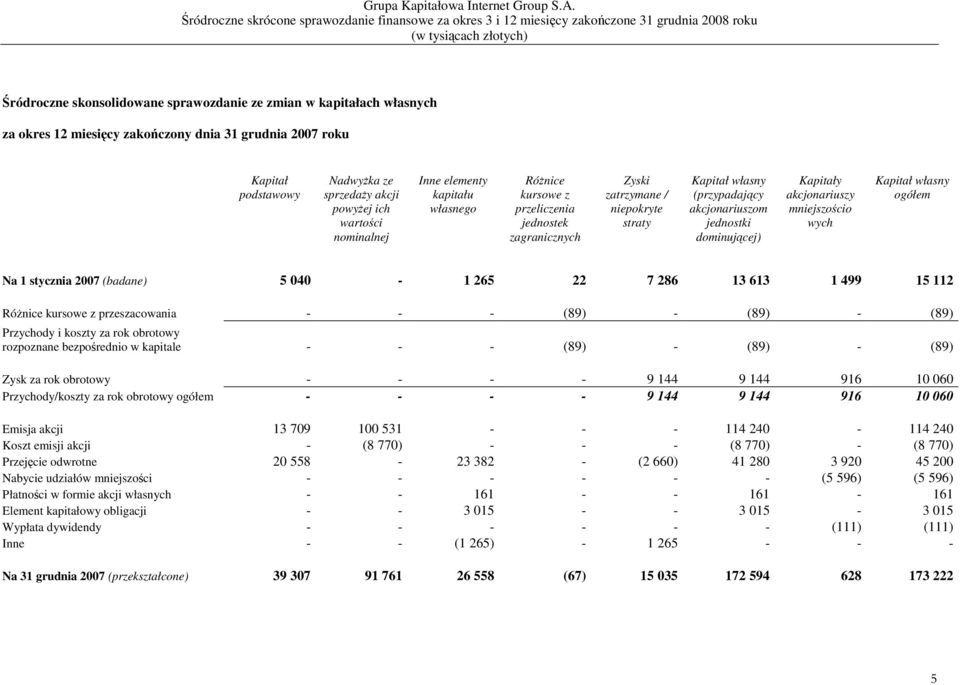 Grupa Kapitałowa Internet Group S.A.
Śródroczne skrócone sprawozdanie finansowe za okres 3 i 12 miesięcy zakończone 31 grudnia 2008 roku
(w tysiącach złotych)

Śródroczne skonsolidowane sprawozdanie ze zmian w kapitałach własnych

za okres 12 miesięcy zakończony dnia 31 grudnia 2007 roku

| | Kapitał podstawowy | Nadwyżka ze sprzedaży akcji powyżej ich wartości nominalnej | Inne elementy kapitału własnego | Różnice kursowe z przeliczenia jednostek zagranicznych | Zyski zatrzymane / niepokryte straty | Kapitał własny (przypadający akcjonariuszom jednostki dominującej) | Kapitały akcjonariuszy mniejszościowych | Kapitał własny ogółem |
|---|---|---|---|---|---|---|---|---|
| Na 1 stycznia 2007 (badane) | 5 040 | - | 1 265 | 22 | 7 286 | 13 613 | 1 499 | 15 112 |
| Różnice kursowe z przeszacowania | - | - | - | (89) | - | (89) | - | (89) |
| Przychody i koszty za rok obrotowy rozpoznane bezpośrednio w kapitale | - | - | - | (89) | - | (89) | - | (89) |
| Zysk za rok obrotowy | - | - | - | - | 9 144 | 9 144 | 916 | 10 060 |
| Przychody/koszty za rok obrotowy ogółem | - | - | - | - | 9 144 | 9 144 | 916 | 10 060 |
| Emisja akcji | 13 709 | 100 531 | - | - | - | 114 240 | - | 114 240 |
| Koszt emisji akcji | - | (8 770) | - | - | - | (8 770) | - | (8 770) |
| Przejęcie odwrotne | 20 558 | - | 23 382 | - | (2 660) | 41 280 | 3 920 | 45 200 |
| Nabycie udziałów mniejszości | - | - | - | - | - | - | (5 596) | (5 596) |
| Płatności w formie akcji własnych | - | - | 161 | - | - | 161 | - | 161 |
| Element kapitałowy obligacji | - | - | 3 015 | - | - | 3 015 | - | 3 015 |
| Wypłata dywidendy | - | - | - | - | - | - | (111) | (111) |
| Inne | - | - | (1 265) | - | 1 265 | - | - | - |
| Na 31 grudnia 2007 (przekształcone) | 39 307 | 91 761 | 26 558 | (67) | 15 035 | 172 594 | 628 | 173 222 |

5